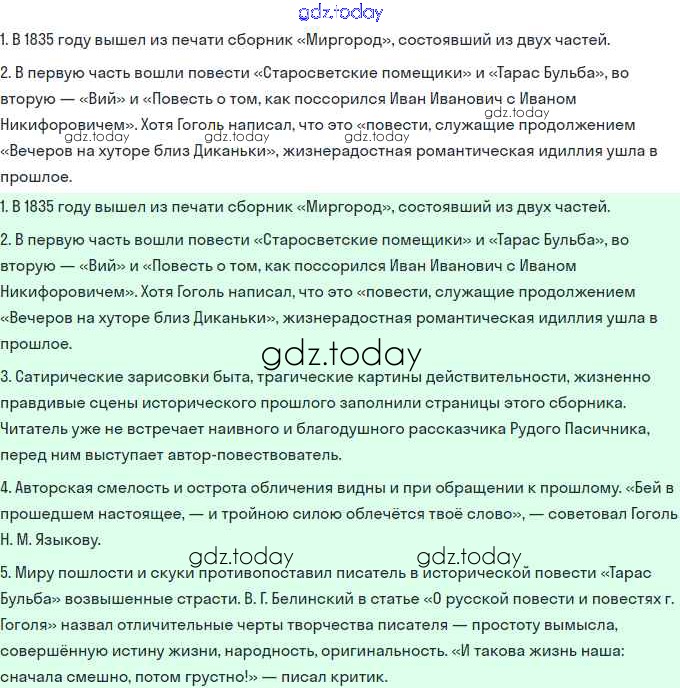 gdz.today

1. В 1835 году вышел из печати сборник «Миргород», состоявший из двух частей.

2. В первую часть вошли повести «Старосветские помещики» и «Тарас Бульба», во вторую — «Вий» и «Повесть о том, как поссорился Иван Иванович с Иваном Никифоровичем». Хотя Гоголь написал, что это «повести, служащие продолжением «Вечеров на хуторе близ Диканьки», жизнерадостная романтическая идиллия ушла в прошлое.

gdz.today gdz.today gdz.today gdz.today

1. В 1835 году вышел из печати сборник «Миргород», состоявший из двух частей.

2. В первую часть вошли повести «Старосветские помещики» и «Тарас Бульба», во вторую — «Вий» и «Повесть о том, как поссорился Иван Иванович с Иваном Никифоровичем». Хотя Гоголь написал, что это «повести, служащие продолжением «Вечеров на хуторе близ Диканьки», жизнерадостная романтическая идиллия ушла в прошлое.

gdz.today

3. Сатирические зарисовки быта, трагические картины действительности, жизненно правдивые сцены исторического прошлого заполнили страницы этого сборника. Читатель уже не встречает наивного и благодушного рассказчика Рудого Пасичника, перед ним выступает автор-повествователь.

4. Авторская смелость и острота обличения видны и при обращении к прошлому. «Бей в прошедшем настоящее, — и тройною силою облечётся твоё слово», — советовал Гоголь Н. М. Языкову.

gdz.today gdz.today

5. Миру пошлости и скуки противопоставил писатель в исторической повести «Тарас Бульба» возвышенные страсти. В. Г. Белинский в статье «О русской повести и повестях г. Гоголя» назвал отличительные черты творчества писателя — простоту вымысла, совершённую истину жизни, народность, оригинальность. «И такова жизнь наша: сначала смешно, потом грустно!» — писал критик.